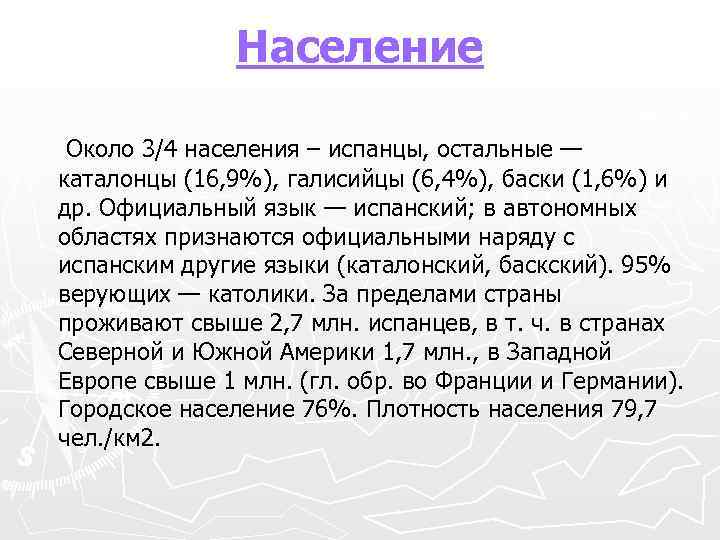 Население

Около 3/4 населения – испанцы, остальные — каталонцы (16,9%), галисийцы (6,4%), баски (1,6%) и др. Официальный язык — испанский; в автономных областях признаются официальными наряду с испанским другие языки (каталонский, баскский). 95% верующих — католики. За пределами страны проживают свыше 2,7 млн. испанцев, в т. ч. в странах Северной и Южной Америки 1,7 млн., в Западной Европе свыше 1 млн. (гл. обр. во Франции и Германии). Городское население 76%. Плотность населения 79,7 чел./км2.